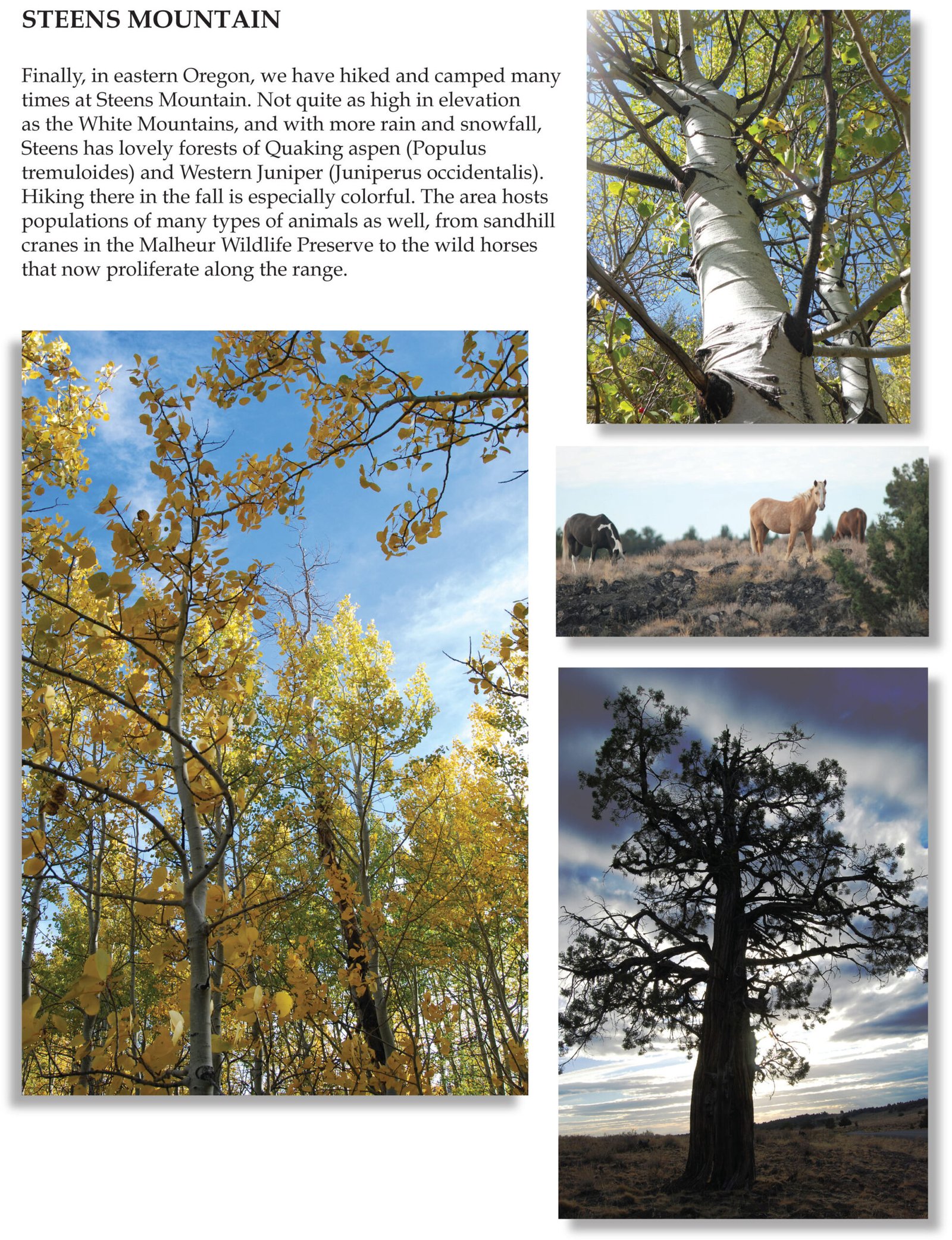 STEENS MOUNTAIN

Finally, in eastern Oregon, we have hiked and camped many times at Steens Mountain. Not quite as high in elevation as the White Mountains, and with more rain and snowfall, Steens has lovely forests of Quaking aspen (Populus tremuloides) and Western Juniper (Juniperus occidentalis). Hiking there in the fall is especially colorful. The area hosts populations of many types of animals as well, from sandhill cranes in the Malheur Wildlife Preserve to the wild horses that now proliferate along the range.